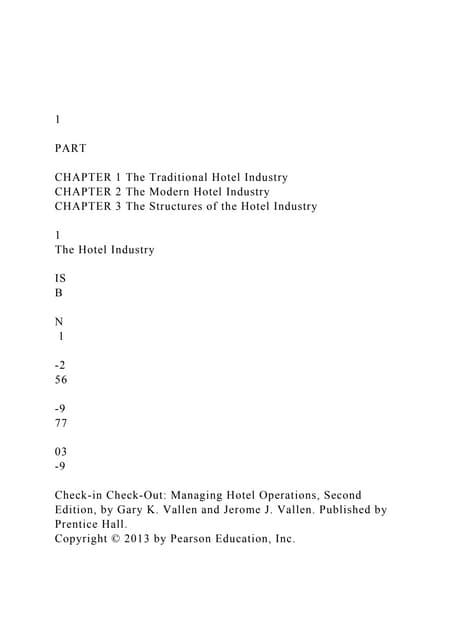 1

PART

CHAPTER 1 The Traditional Hotel Industry
CHAPTER 2 The Modern Hotel Industry
CHAPTER 3 The Structures of the Hotel Industry

1
The Hotel Industry

IS
B

N
1

-2
56

-9
77

03
-9

Check-in Check-Out: Managing Hotel Operations, Second Edition, by Gary K. Vallen and Jerome J. Vallen. Published by Prentice Hall.
Copyright © 2013 by Pearson Education, Inc.